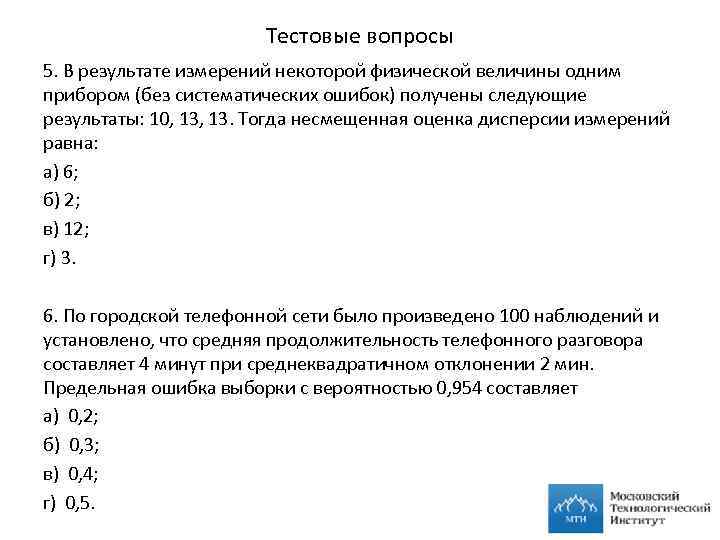 Тестовые вопросы

5. В результате измерений некоторой физической величины одним прибором (без систематических ошибок) получены следующие результаты: 10, 13, 13. Тогда несмещенная оценка дисперсии измерений равна:

а) 6;

б) 2;

в) 12;

г) 3.

6. По городской телефонной сети было произведено 100 наблюдений и установлено, что средняя продолжительность телефонного разговора составляет 4 минут при среднеквадратичном отклонении 2 мин. Предельная ошибка выборки с вероятностью 0,954 составляет

а) 0,2;

б) 0,3;

в) 0,4;

г) 0,5.

МТИ

Московский Технологический Институт